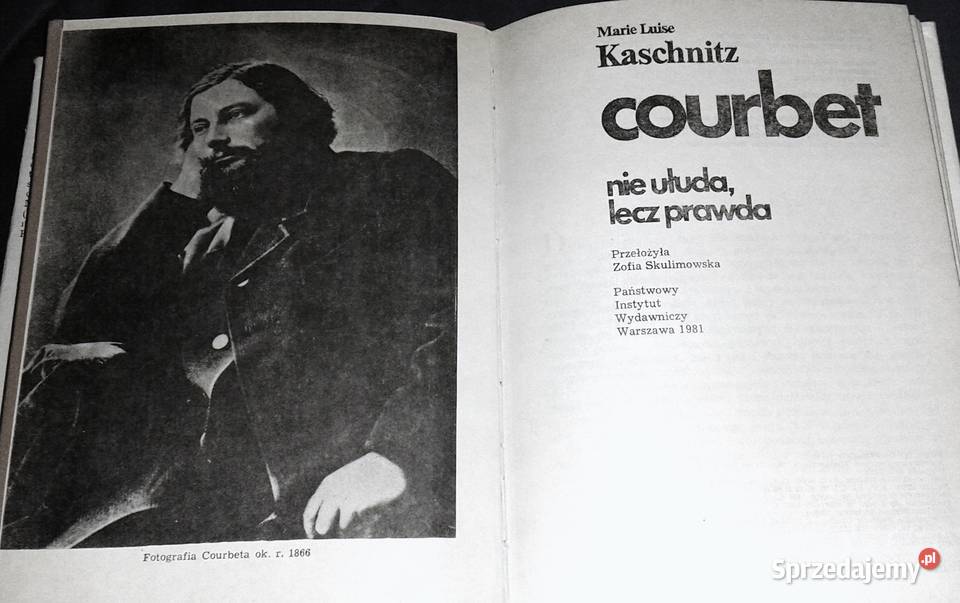 Fotografia Courbeta ok. r. 1866

Marie Luise
Kaschnitz

courbet

nie ułuda,
lecz prawda

Przełożyła
Zofia Skulimowska

Państwowy
Instytut
Wydawniczy
Warszawa 1981

Sprzedajemy.pl